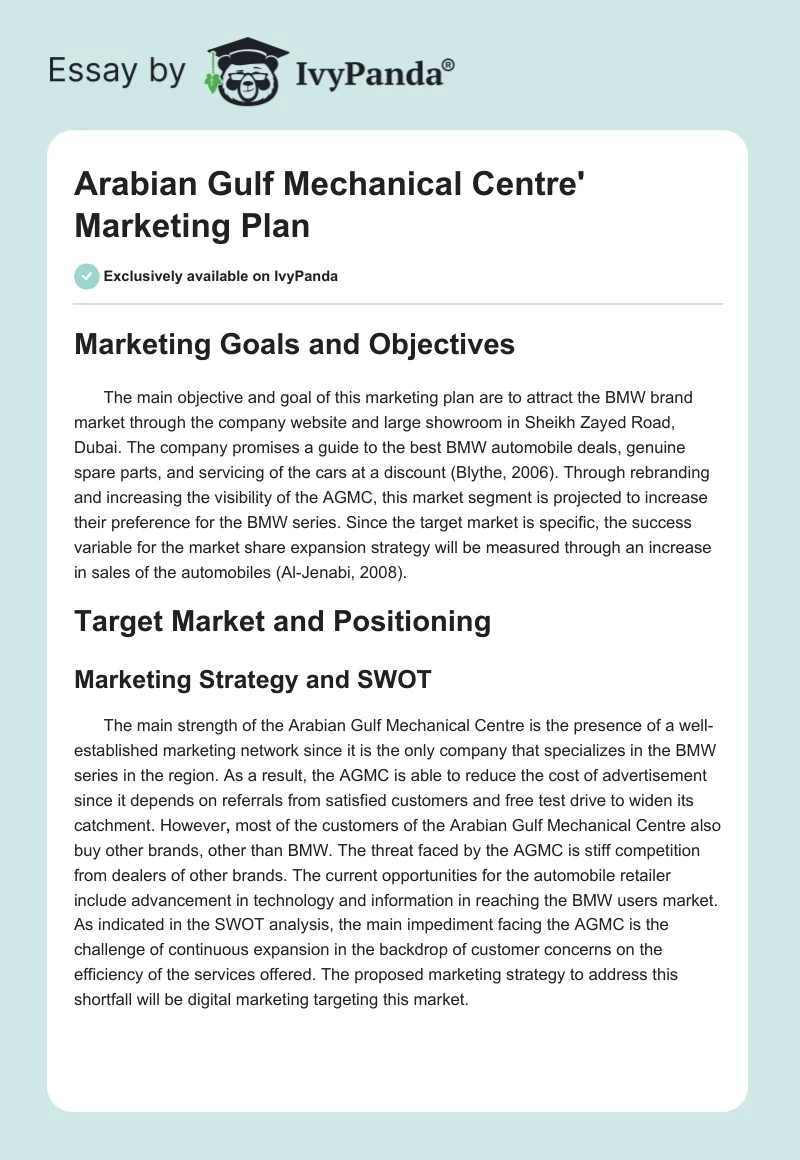 Essay by IvyPanda®

Arabian Gulf Mechanical Centre' Marketing Plan

Exclusively available on IvyPanda

Marketing Goals and Objectives

The main objective and goal of this marketing plan are to attract the BMW brand market through the company website and large showroom in Sheikh Zayed Road, Dubai. The company promises a guide to the best BMW automobile deals, genuine spare parts, and servicing of the cars at a discount (Blythe, 2006). Through rebranding and increasing the visibility of the AGMC, this market segment is projected to increase their preference for the BMW series. Since the target market is specific, the success variable for the market share expansion strategy will be measured through an increase in sales of the automobiles (Al-Jenabi, 2008).

Target Market and Positioning

Marketing Strategy and SWOT

The main strength of the Arabian Gulf Mechanical Centre is the presence of a well-established marketing network since it is the only company that specializes in the BMW series in the region. As a result, the AGMC is able to reduce the cost of advertisement since it depends on referrals from satisfied customers and free test drive to widen its catchment. However, most of the customers of the Arabian Gulf Mechanical Centre also buy other brands, other than BMW. The threat faced by the AGMC is stiff competition from dealers of other brands. The current opportunities for the automobile retailer include advancement in technology and information in reaching the BMW users market. As indicated in the SWOT analysis, the main impediment facing the AGMC is the challenge of continuous expansion in the backdrop of customer concerns on the efficiency of the services offered. The proposed marketing strategy to address this shortfall will be digital marketing targeting this market.